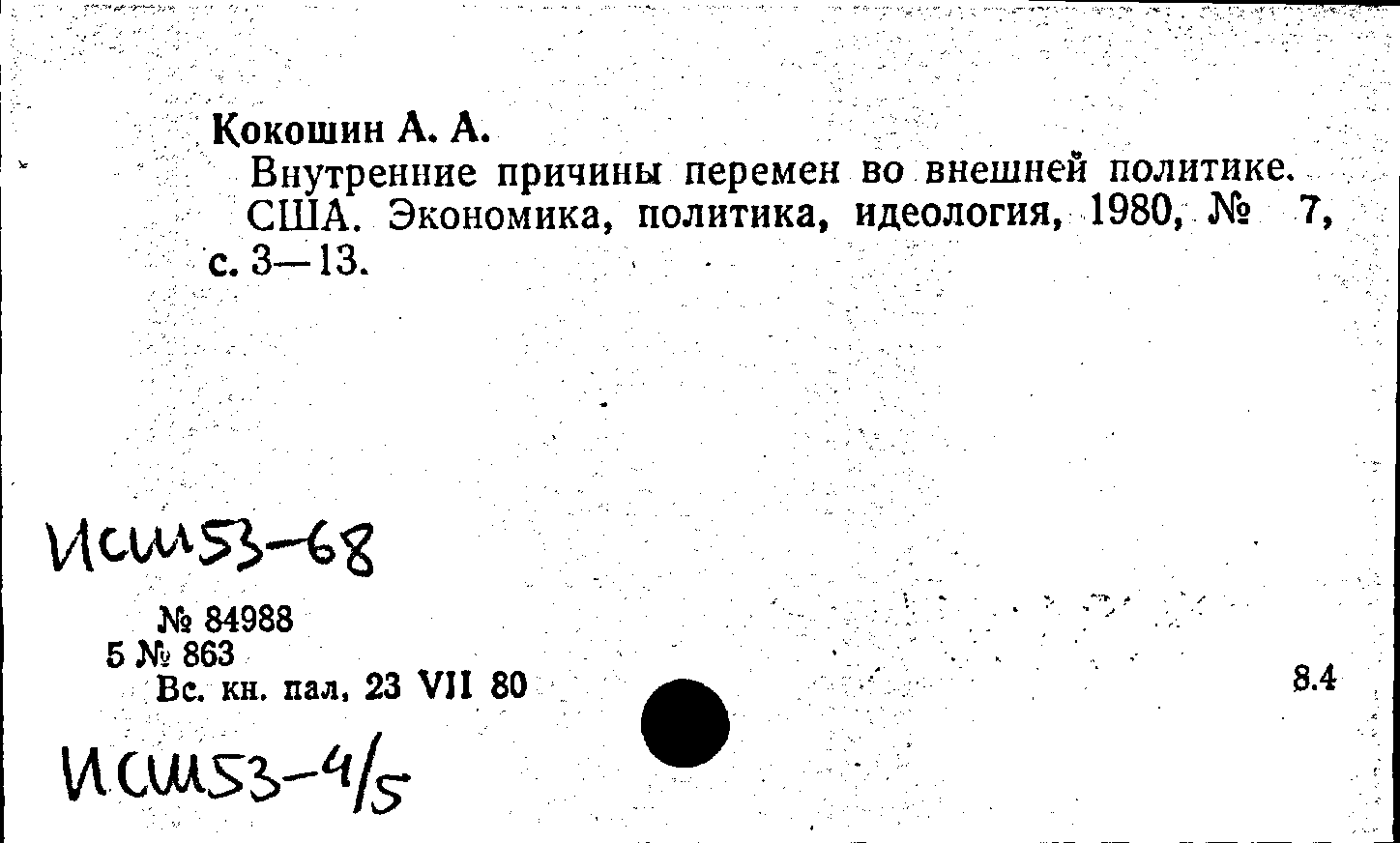 Кокошин А. А.
Внутренние причины перемен во внешней политике. США. Экономика, политика, идеология, 1980, № 7, с. 3—13.

Исш53-68

№ 84988
5 № 863
Вс. кн. пал, 23 VII 80

8.4

Исш53-4/5